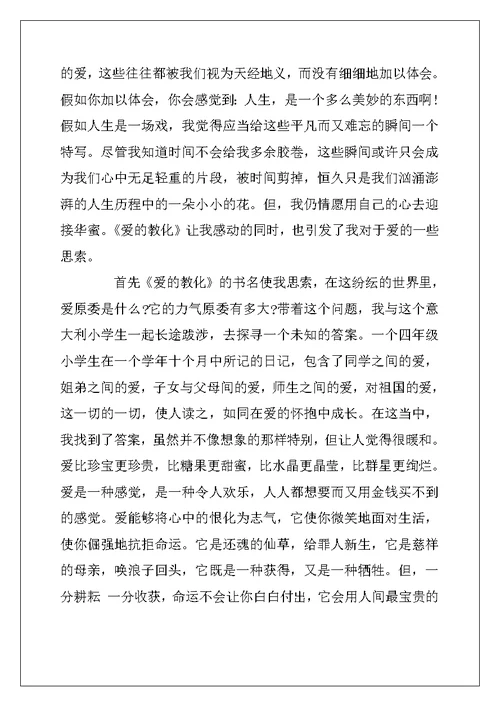 的爱，这些往往都被我们视为天经地义，而没有细细地加以体会。假如你加以体会，你会感觉到：人生，是一个多么美妙的东西啊！假如人生是一场戏，我觉得应当给这些平凡而又难忘的瞬间一个特写。尽管我知道时间不会给我多余胶卷，这些瞬间或许只会成为我们心中无足轻重的片段，被时间剪掉，恒久只是我们汹涌澎湃的人生历程中的一朵小小的花。但，我仍情愿用自己的心去迎接华蜜。《爱的教化》让我感动的同时，也引发了我对于爱的一些思索。

首先《爱的教化》的书名使我思索，在这纷纭的世界里，爱原委是什么?它的力气原委有多大?带着这个问题，我与这个意大利小学生一起长途跋涉，去探寻一个未知的答案。一个四年级小学生在一个学年十个月中所记的日记，包含了同学之间的爱，姐弟之间的爱，子女与父母间的爱，师生之间的爱，对祖国的爱，这一切的一切，使人读之，如同在爱的怀抱中成长。在这当中，我找到了答案，虽然并不像想象的那样特别，但让人觉得很暖和。爱比珍宝更珍贵，比糖果更甜蜜，比水晶更晶莹，比群星更绚烂。爱是一种感觉，是一种令人欢乐，人人都想要而又用金钱买不到的感觉。爱能够将心中的恨化为志气，它使你微笑地面对生活，使你倔强地抗拒命运。它是还魂的仙草，给罪人新生，它是慈祥的母亲，唤浪子回头，它既是一种获得，又是一种牺牲。但，一分耕耘 一分收获，命运不会让你白白付出，它会用人间最宝贵的